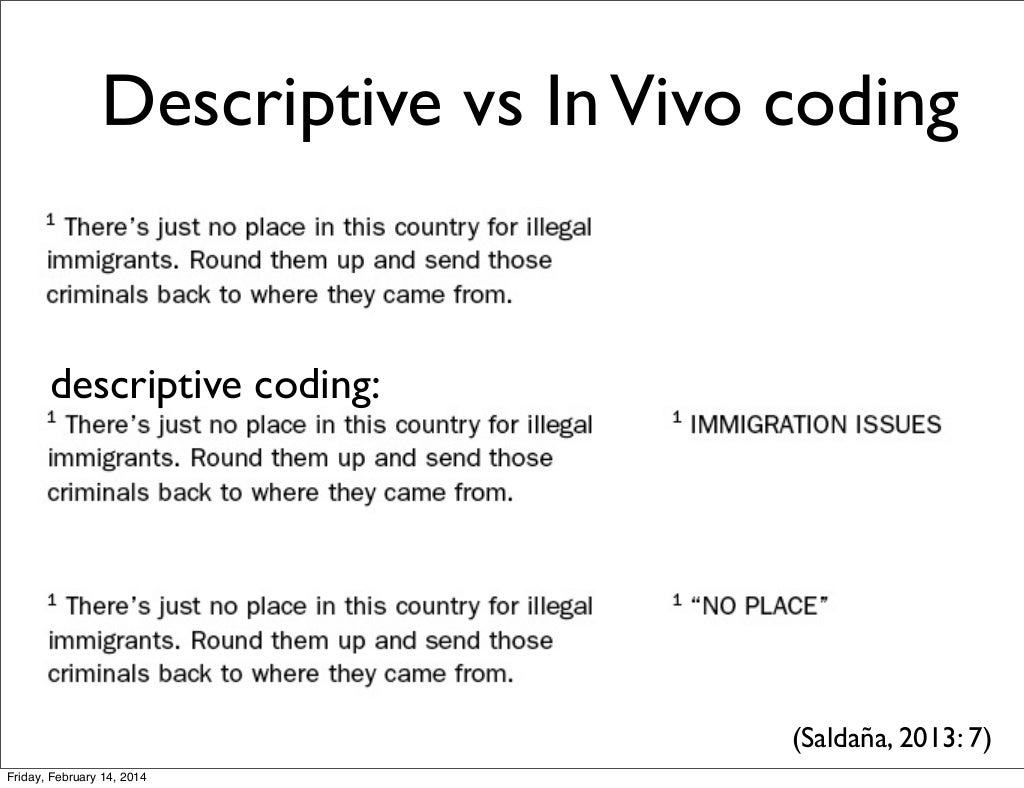 Descriptive vs In Vivo coding

$^1$ There's just no place in this country for illegal immigrants. Round them up and send those criminals back to where they came from.

descriptive coding:

$^1$ There's just no place in this country for illegal immigrants. Round them up and send those criminals back to where they came from.

$^1$ IMMIGRATION ISSUES

$^1$ There's just no place in this country for illegal immigrants. Round them up and send those criminals back to where they came from.

$^1$ "NO PLACE"

(Saldaña, 2013: 7)

Friday, February 14, 2014